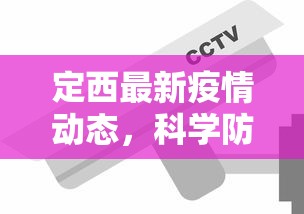 CCTV

定西最新疫情动态，科学防